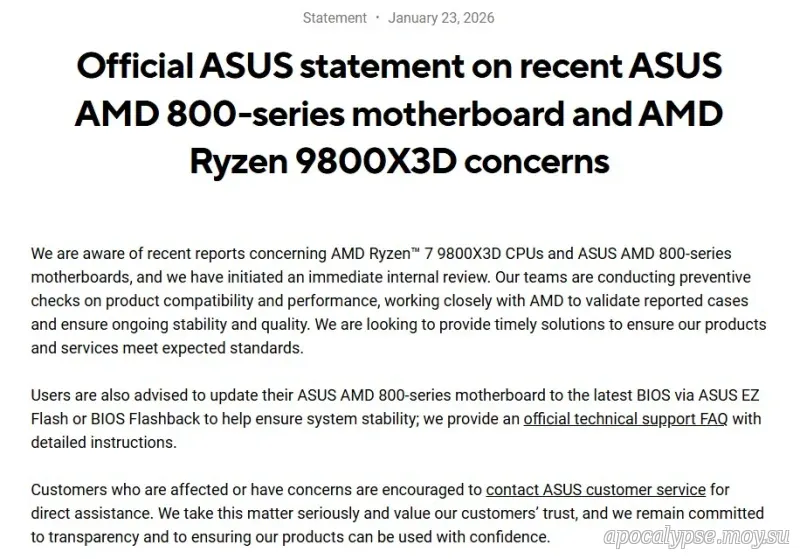 Statement · January 23, 2026

Official ASUS statement on recent ASUS AMD 800-series motherboard and AMD Ryzen 9800X3D concerns

We are aware of recent reports concerning AMD Ryzen™ 7 9800X3D CPUs and ASUS AMD 800-series motherboards, and we have initiated an immediate internal review. Our teams are conducting preventive checks on product compatibility and performance, working closely with AMD to validate reported cases and ensure ongoing stability and quality. We are looking to provide timely solutions to ensure our products and services meet expected standards.

Users are also advised to update their ASUS AMD 800-series motherboard to the latest BIOS via ASUS EZ Flash or BIOS Flashback to help ensure system stability; we provide an official technical support FAQ with detailed instructions.

Customers who are affected or have concerns are encouraged to contact ASUS customer service for direct assistance. We take this matter seriously and value our customers' trust, and we remain committed to transparency and to ensuring our products can be used with confidence.

apocalypse.moy.su